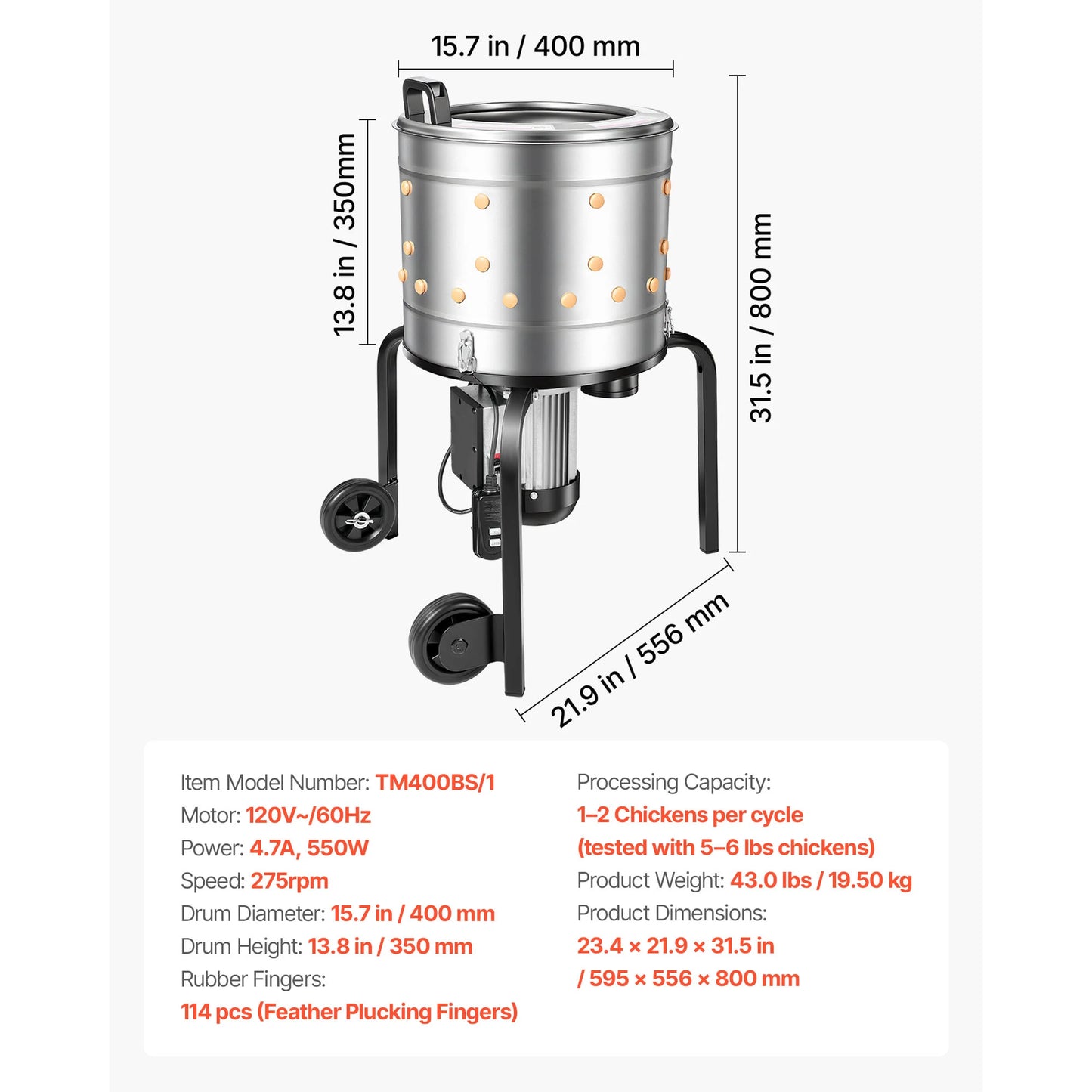 15.7 in / 400 mm

13.8 in / 350mm

31.5 in / 800 mm

21.9 in / 556 mm

Item Model Number: TM400BS/1
Motor: 120V~/60Hz
Power: 4.7A, 550W
Speed: 275rpm
Drum Diameter: 15.7 in / 400 mm
Drum Height: 13.8 in / 350 mm
Rubber Fingers:
114 pcs (Feather Plucking Fingers)

Processing Capacity:
1–2 Chickens per cycle
(tested with 5–6 lbs chickens)
Product Weight: 43.0 lbs / 19.50 kg
Product Dimensions:
23.4 × 21.9 × 31.5 in
/ 595 × 556 × 800 mm